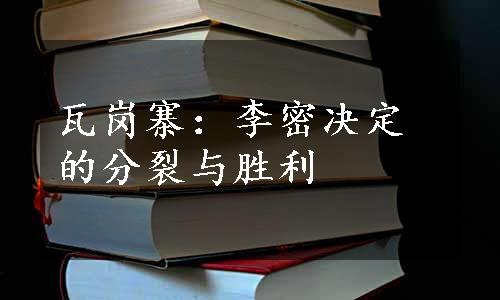 瓦岗寨：李密决定的分裂与胜利